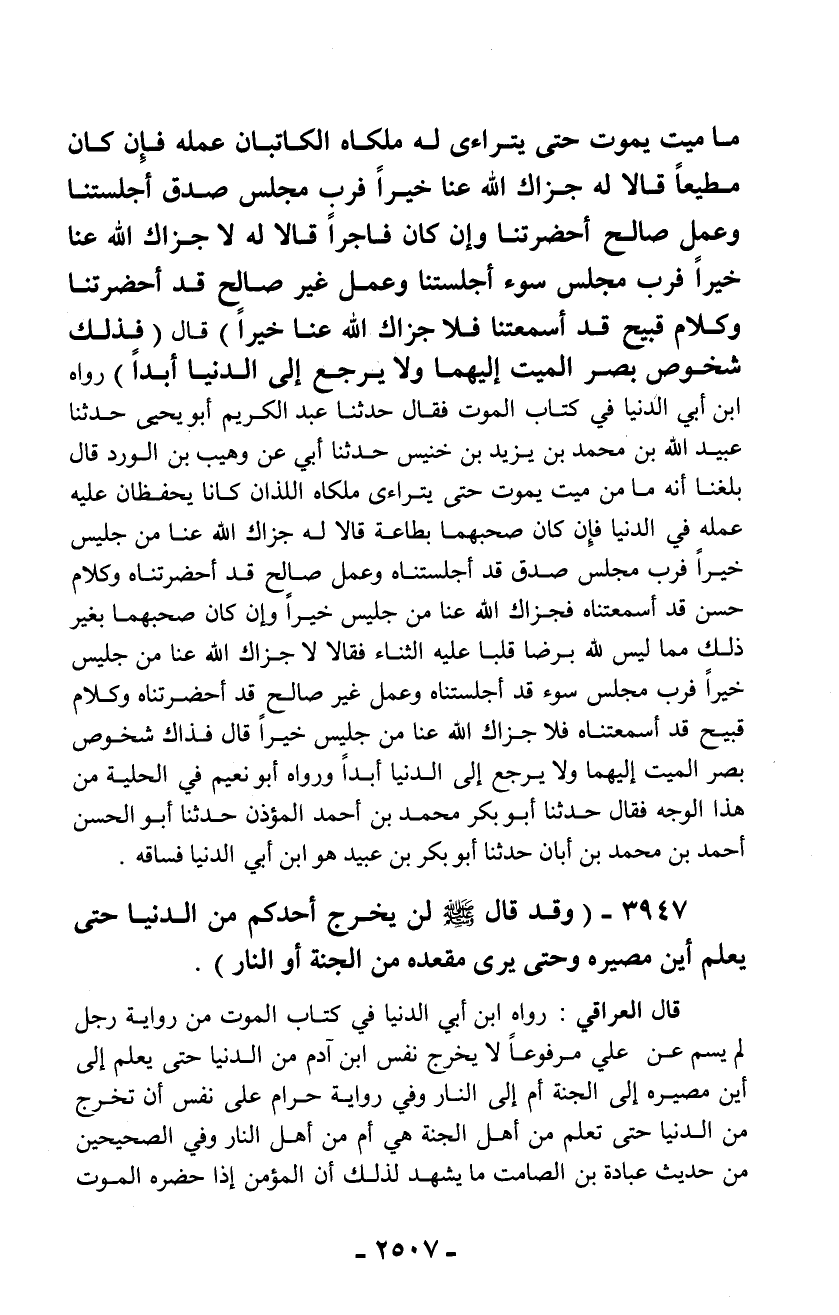 ما ميت يموت حتى يتراءى له ملكاه الكاتبان عمله فإن كان مطيعاً قالا له جزاك الله عنا خيراً فرب مجلس صدق أجلستنا وعمل صالح أحضرتنا وإن كان فاجراً قالا له لا جزاك الله عنا خيراً فرب مجلس سوء أجلستنا وعمل غير صالح قد أحضرتنا وكلام قبيح قد أسمعتنا فلا جزاك الله عنا خيراً ) قال ( فذلك شخوص بصر الميت إليهما ولا يرجع إلى الدنيا أبداً ) رواه ابن أبي الدنيا في كتاب الموت فقال حدثنا عبد الكريم أبو يحيى حدثنا عبيد الله بن محمد بن يزيد بن خنيس حدثنا أبي عن وهيب بن الورد قال بلغنا أنه ما من ميت يموت حتى يتراءى ملكاه اللذان كانا يحفظان عليه عمله في الدنيا فإن كان صحبهما بطاعة قالا له جزاك الله عنا من جليس خيراً فرب مجلس صدق قد أجلستناه وعمل صالح قد أحضرتناه وكلام حسن قد أسمعتناه فجزاك الله عنا من جليس خيراً وإن كان صحبهما بغير ذلك مما ليس لله برضا قلبا عليه الثناء فقالا لا جزاك الله عنا من جليس خيراً فرب مجلس سوء قد أجلستناه وعمل غير صالح قد أحضرتناه وكلام قبيح قد أسمعتناه فلا جزاك الله عنا من جليس خيراً قال فذاك شخوص بصر الميت إليهما ولا يرجع إلى الدنيا أبداً ورواه أبو نعيم في الحلية من هذا الوجه فقال حدثنا أبو بكر محمد بن أحمد المؤذن حدثنا أبو الحسن أحمد بن محمد بن أبان حدثنا أبو بكر بن عبيد هو ابن أبي الدنيا فساقه .

٣٩٤٧ - ( وقد قال ﷺ لن يخرج أحدكم من الدنيا حتى يعلم أين مصيره وحتى يرى مقعده من الجنة أو النار ) .

قال العراقي : رواه ابن أبي الدنيا في كتاب الموت من رواية رجل لم يسم عن علي مرفوعاً لا يخرج نفس ابن آدم من الدنيا حتى يعلم إلى أين مصيره إلى الجنة أم إلى النار وفي رواية حرام على نفس أن تخرج من الدنيا حتى تعلم من أهل الجنة هي أم من أهل النار وفي الصحيحين من حديث عبادة بن الصامت ما يشهد لذلك أن المؤمن إذا حضره الموت

- ٢٥٠٧ -